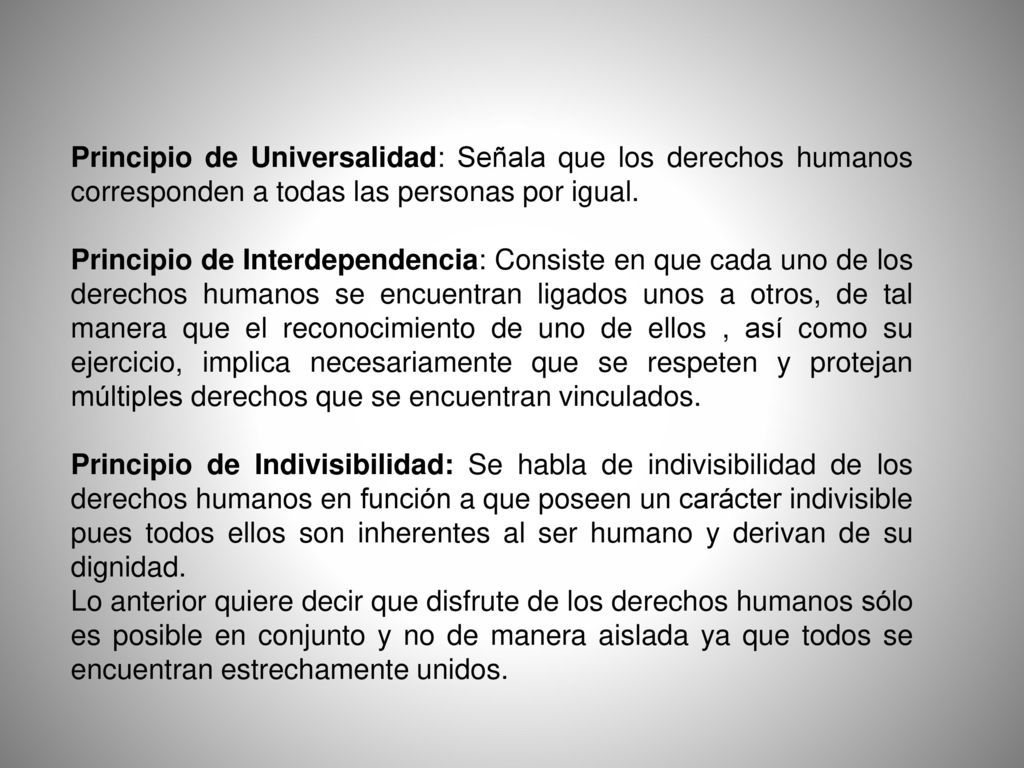 Principio de Universalidad: Señala que los derechos humanos corresponden a todas las personas por igual.

Principio de Interdependencia: Consiste en que cada uno de los derechos humanos se encuentran ligados unos a otros, de tal manera que el reconocimiento de uno de ellos , así como su ejercicio, implica necesariamente que se respeten y protejan múltiples derechos que se encuentran vinculados.

Principio de Indivisibilidad: Se habla de indivisibilidad de los derechos humanos en función a que poseen un carácter indivisible pues todos ellos son inherentes al ser humano y derivan de su dignidad.
Lo anterior quiere decir que disfrute de los derechos humanos sólo es posible en conjunto y no de manera aislada ya que todos se encuentran estrechamente unidos.